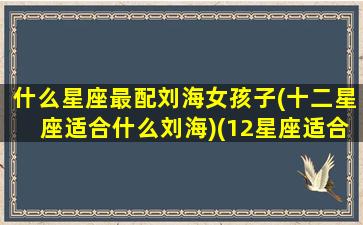 什么星座最配刘海女孩子(十二星座适合什么刘海)(12星座适合